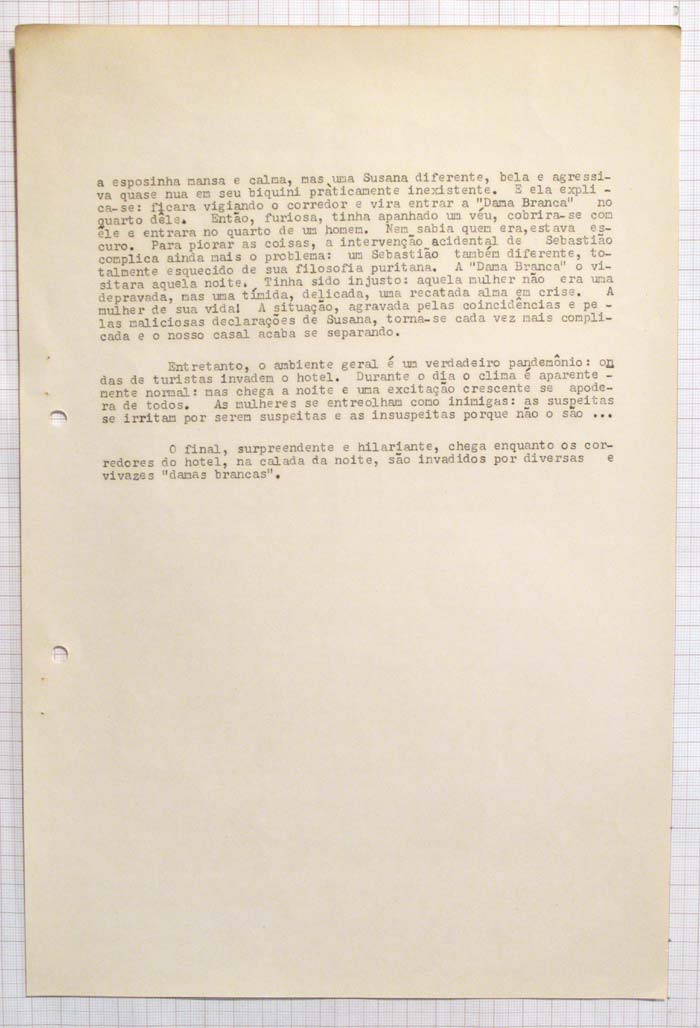 a esposinha mansa e calma, mas uma Susana diferente, bela e agressiva quase nua em seu biquini pràticamente inexistente. E ela explica-se: ficara vigiando o corredor e vira entrar a "Dama Branca" no quarto dêle. Então, furiosa, tinha apanhado um véu, cobrira-se com êle e entrara no quarto de um homem. Nem sabia quem era, estava escuro. Para piorar as coisas, a intervenção acidental de Sebastião complica ainda mais o problema: um Sebastião também diferente, totalmente esquecido de sua filosofia puritana. A "Dama Branca" o visitara aquela noite. Tinha sido injusto: aquela mulher não era uma depravada, mas uma tímida, delicada, uma recatada alma em crise. A mulher de sua vida! A situação, agravada pelas coincidências e pelas maliciosas declarações de Susana, torna-se cada vez mais complicada e o nosso casal acaba se separando.

Entretanto, o ambiente geral é um verdadeiro pandemônio: ondas de turistas invadem o hotel. Durante o dia o clima é aparentemente normal: mas chega a noite e uma excitação crescente se apodera de todos. As mulheres se entreolham como inimigas: as suspeitas se irritam por serem suspeitas e as insuspeitas porque não o são ...

O final, surpreendente e hilariante, chega enquanto os corredores do hotel, na calada da noite, são invadidos por diversas e vivazes "damas brancas".